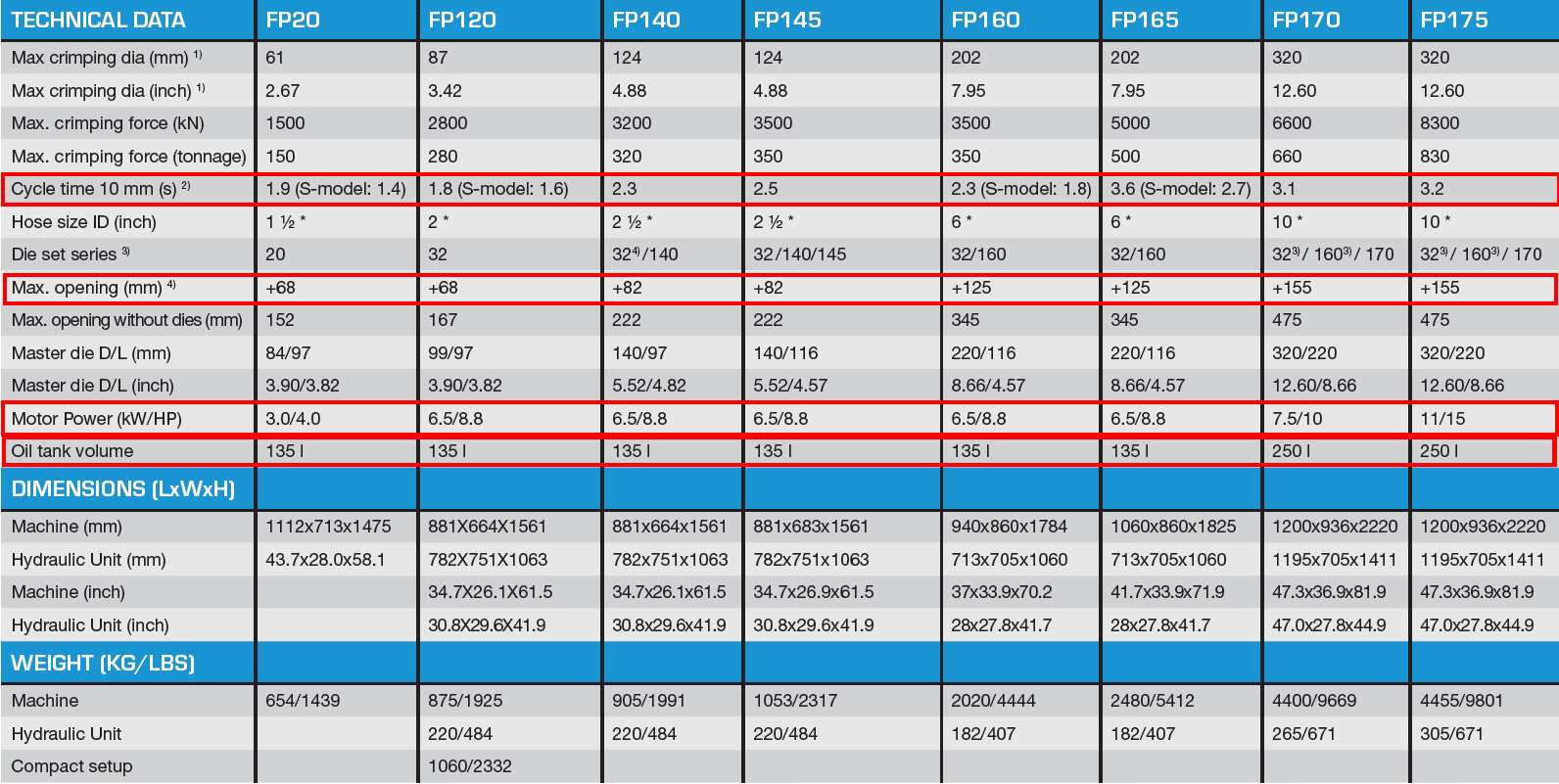 | TECHNICAL DATA | FP20 | FP120 | FP140 | FP145 | FP160 | FP165 | FP170 | FP175 |
|---|---|---|---|---|---|---|---|---|
| Max crimping dia (mm) $^{1)}$ | 61 | 87 | 124 | 124 | 202 | 202 | 320 | 320 |
| Max crimping dia (inch) $^{1)}$ | 2.67 | 3.42 | 4.88 | 4.88 | 7.95 | 7.95 | 12.60 | 12.60 |
| Max. crimping force (kN) | 1500 | 2800 | 3200 | 3500 | 3500 | 5000 | 6600 | 8300 |
| Max. crimping force (tonnage) | 150 | 280 | 320 | 350 | 350 | 500 | 660 | 830 |
| Cycle time 10 mm (s) $^{2)}$ | 1.9 (S-model: 1.4) | 1.8 (S-model: 1.6) | 2.3 | 2.5 | 2.3 (S-model: 1.8) | 3.6 (S-model: 2.7) | 3.1 | 3.2 |
| Hose size ID (inch) | 1 ½ * | 2 * | 2 ½ * | 2 ½ * | 6 * | 6 * | 10 * | 10 * |
| Die set series $^{3)}$ | 20 | 32 | 32$^{4)}$/140 | 32/140/145 | 32/160 | 32/160 | 32$^{3)}$/ 160$^{3)}$/ 170 | 32$^{3)}$/ 160$^{3)}$/ 170 |
| Max. opening (mm) $^{4)}$ | +68 | +68 | +82 | +82 | +125 | +125 | +155 | +155 |
| Max. opening without dies (mm) | 152 | 167 | 222 | 222 | 345 | 345 | 475 | 475 |
| Master die D/L (mm) | 84/97 | 99/97 | 140/97 | 140/116 | 220/116 | 220/116 | 320/220 | 320/220 |
| Master die D/L (inch) | 3.90/3.82 | 3.90/3.82 | 5.52/4.82 | 5.52/4.57 | 8.66/4.57 | 8.66/4.57 | 12.60/8.66 | 12.60/8.66 |
| Motor Power (kW/HP) | 3.0/4.0 | 6.5/8.8 | 6.5/8.8 | 6.5/8.8 | 6.5/8.8 | 6.5/8.8 | 7.5/10 | 11/15 |
| Oil tank volume | 135 l | 135 l | 135 l | 135 l | 135 l | 135 l | 250 l | 250 l |
| DIMENSIONS (LxWxH) | | | | | | | | |
| Machine (mm) | 1112x713x1475 | 881X664X1561 | 881x664x1561 | 881x683x1561 | 940x860x1784 | 1060x860x1825 | 1200x936x2220 | 1200x936x2220 |
| Hydraulic Unit (mm) | 43.7x28.0x58.1 | 782X751X1063 | 782x751x1063 | 782x751x1063 | 713x705x1060 | 713x705x1060 | 1195x705x1411 | 1195x705x1411 |
| Machine (inch) | | 34.7X26.1X61.5 | 34.7x26.1x61.5 | 34.7x26.9x61.5 | 37x33.9x70.2 | 41.7x33.9x71.9 | 47.3x36.9x81.9 | 47.3x36.9x81.9 |
| Hydraulic Unit (inch) | | 30.8X29.6X41.9 | 30.8x29.6x41.9 | 30.8x29.6x41.9 | 28x27.8x41.7 | 28x27.8x41.7 | 47.0x27.8x44.9 | 47.0x27.8x44.9 |
| WEIGHT (KG/LBS) | | | | | | | | |
| Machine | 654/1439 | 875/1925 | 905/1991 | 1053/2317 | 2020/4444 | 2480/5412 | 4400/9669 | 4455/9801 |
| Hydraulic Unit | | 220/484 | 220/484 | 220/484 | 182/407 | 182/407 | 265/671 | 305/671 |
| Compact setup | | 1060/2332 | | | | | | |